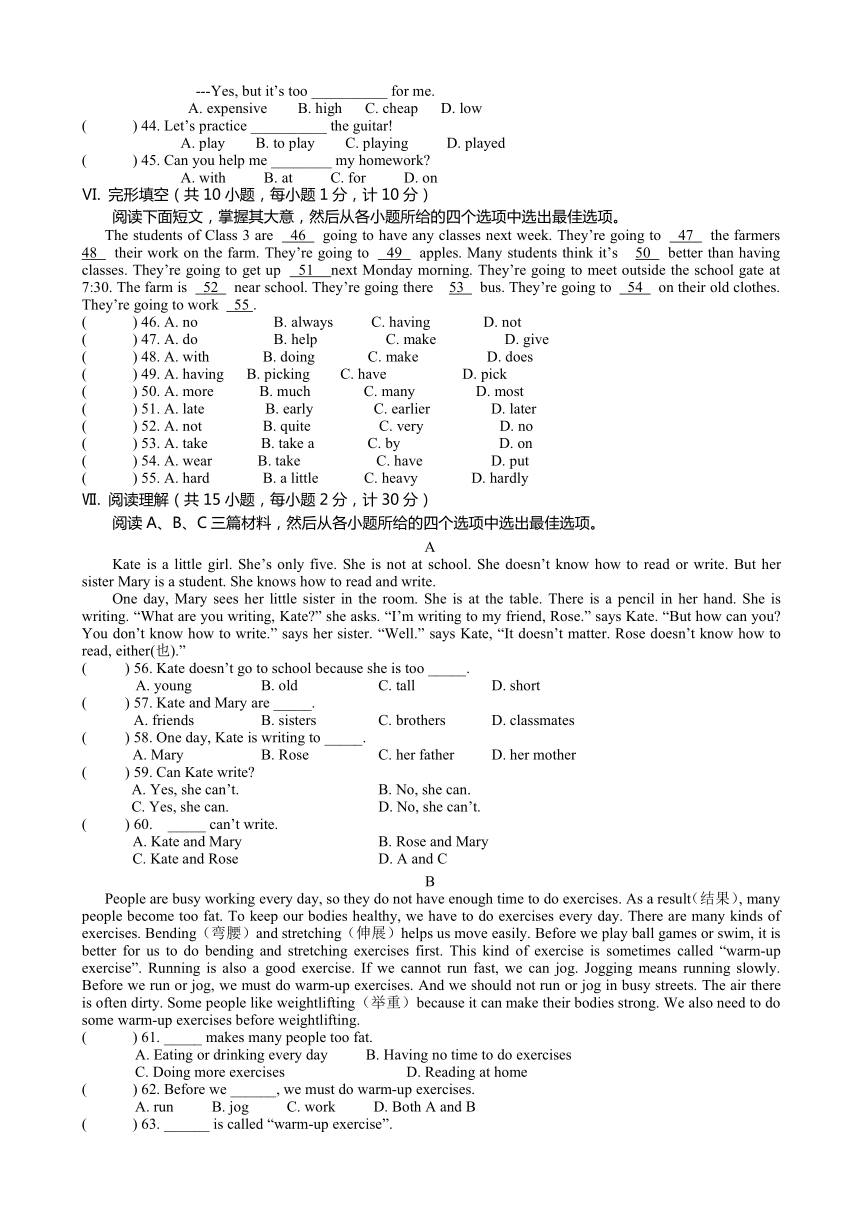 ---Yes, but it's too __________ for me.

A. expensive B. high C. cheap D. low

( ) 44. Let's practice __________ the guitar!

A. play B. to play C. playing D. played

( ) 45. Can you help me ________ my homework?

A. with B. at C. for D. on

Ⅵ. 完形填空（共 10 小题，每小题 1 分，计 10 分）

阅读下面短文，掌握其大意，然后从各小题所给的四个选项中选出最佳选项。

The students of Class 3 are 46 going to have any classes next week. They're going to 47 the farmers 48 their work on the farm. They're going to 49 apples. Many students think it's 50 better than having classes. They're going to get up 51 next Monday morning. They're going to meet outside the school gate at 7:30. The farm is 52 near school. They're going there 53 bus. They're going to 54 on their old clothes. They're going to work 55 .

( ) 46. A. no B. always C. having D. not

( ) 47. A. do B. help C. make D. give

( ) 48. A. with B. doing C. make D. does

( ) 49. A. having B. picking C. have D. pick

( ) 50. A. more B. much C. many D. most

( ) 51. A. late B. early C. earlier D. later

( ) 52. A. not B. quite C. very D. no

( ) 53. A. take B. take a C. by D. on

( ) 54. A. wear B. take C. have D. put

( ) 55. A. hard B. a little C. heavy D. hardly

Ⅶ. 阅读理解（共 15 小题，每小题 2 分，计 30 分）

阅读 A、B、C 三篇材料，然后从各小题所给的四个选项中选出最佳选项。

A

Kate is a little girl. She's only five. She is not at school. She doesn't know how to read or write. But her sister Mary is a student. She knows how to read and write.

One day, Mary sees her little sister in the room. She is at the table. There is a pencil in her hand. She is writing. "What are you writing, Kate?" she asks. "I'm writing to my friend, Rose." says Kate. "But how can you? You don't know how to write." says her sister. "Well." says Kate, "It doesn't matter. Rose doesn't know how to read, either(也)."

( ) 56. Kate doesn't go to school because she is too _____.

A. young B. old C. tall D. short

( ) 57. Kate and Mary are _____.

A. friends B. sisters C. brothers D. classmates

( ) 58. One day, Kate is writing to _____.

A. Mary B. Rose C. her father D. her mother

( ) 59. Can Kate write?

A. Yes, she can't. B. No, she can.

C. Yes, she can. D. No, she can't.

( ) 60. _____ can't write.

A. Kate and Mary B. Rose and Mary

C. Kate and Rose D. A and C

B

People are busy working every day, so they do not have enough time to do exercises. As a result(结果), many people become too fat. To keep our bodies healthy, we have to do exercises every day. There are many kinds of exercises. Bending（弯腰）and stretching（伸展）helps us move easily. Before we play ball games or swim, it is better for us to do bending and stretching exercises first. This kind of exercise is sometimes called "warm-up exercise". Running is also a good exercise. If we cannot run fast, we can jog. Jogging means running slowly. Before we run or jog, we must do warm-up exercises. And we should not run or jog in busy streets. The air there is often dirty. Some people like weightlifting（举重）because it can make their bodies strong. We also need to do some warm-up exercises before weightlifting.

( ) 61. _____ makes many people too fat.

A. Eating or drinking every day B. Having no time to do exercises

C. Doing more exercises D. Reading at home

( ) 62. Before we ______, we must do warm-up exercises.

A. run B. jog C. work D. Both A and B

( ) 63. ______ is called "warm-up exercise".